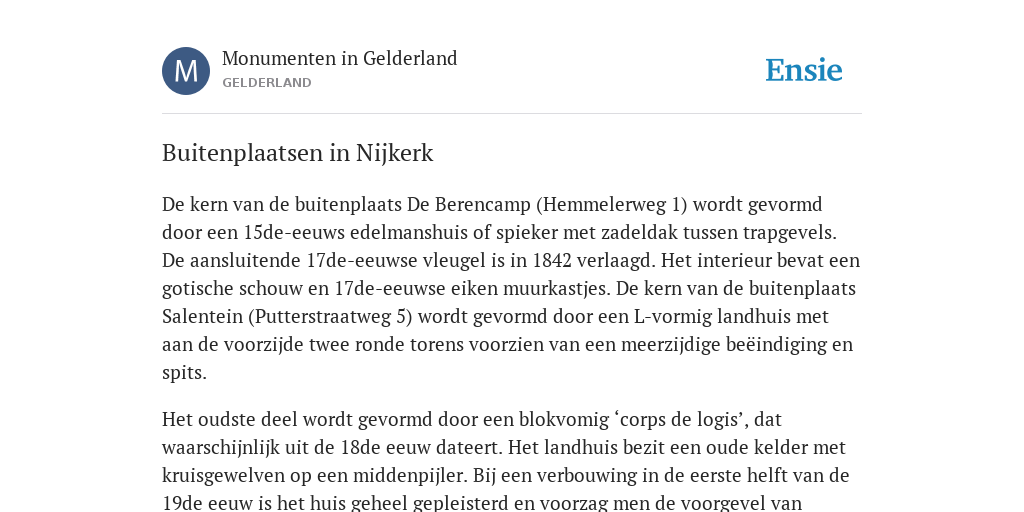 M

Monumenten in Gelderland

GELDERLAND

Ensie

Buitenplaatsen in Nijkerk

De kern van de buitenplaats De Berencamp (Hemmelerweg 1) wordt gevormd door een 15de-eeuws edelmanshuis of spieker met zadeldak tussen trapgevels. De aansluitende 17de-eeuwse vleugel is in 1842 verlaagd. Het interieur bevat een gotische schouw en 17de-eeuwse eiken muurkastjes. De kern van de buitenplaats Salentein (Putterstraatweg 5) wordt gevormd door een L-vormig landhuis met aan de voorzijde twee ronde torens voorzien van een meerzijdige beëindiging en spits.

Het oudste deel wordt gevormd door een blokvomig ‘corps de logis’, dat waarschijnlijk uit de 18de eeuw dateert. Het landhuis bezit een oude kelder met kruisgewelven op een middenpijler. Bij een verbouwing in de eerste helft van de 19de eeuw is het huis geheel gepleisterd en voorzag men de voorgevel van